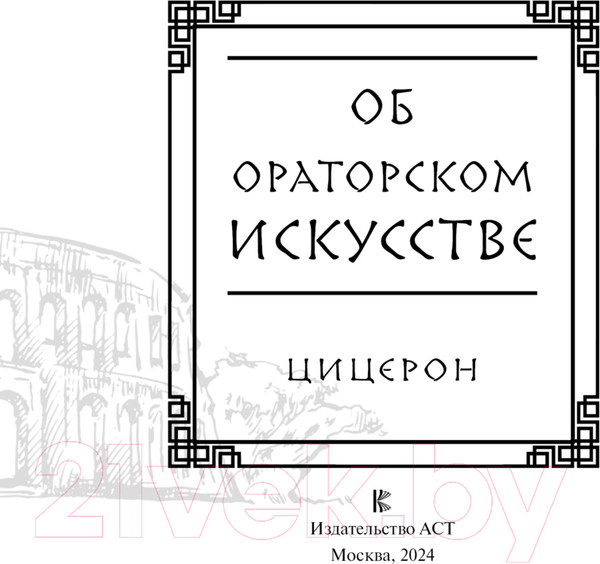 ОБ ОРАТОРСКОМ ИСКУССТВЕ

ЦИЦЕРОН

21vek.by

Издательство АСТ
Москва, 2024